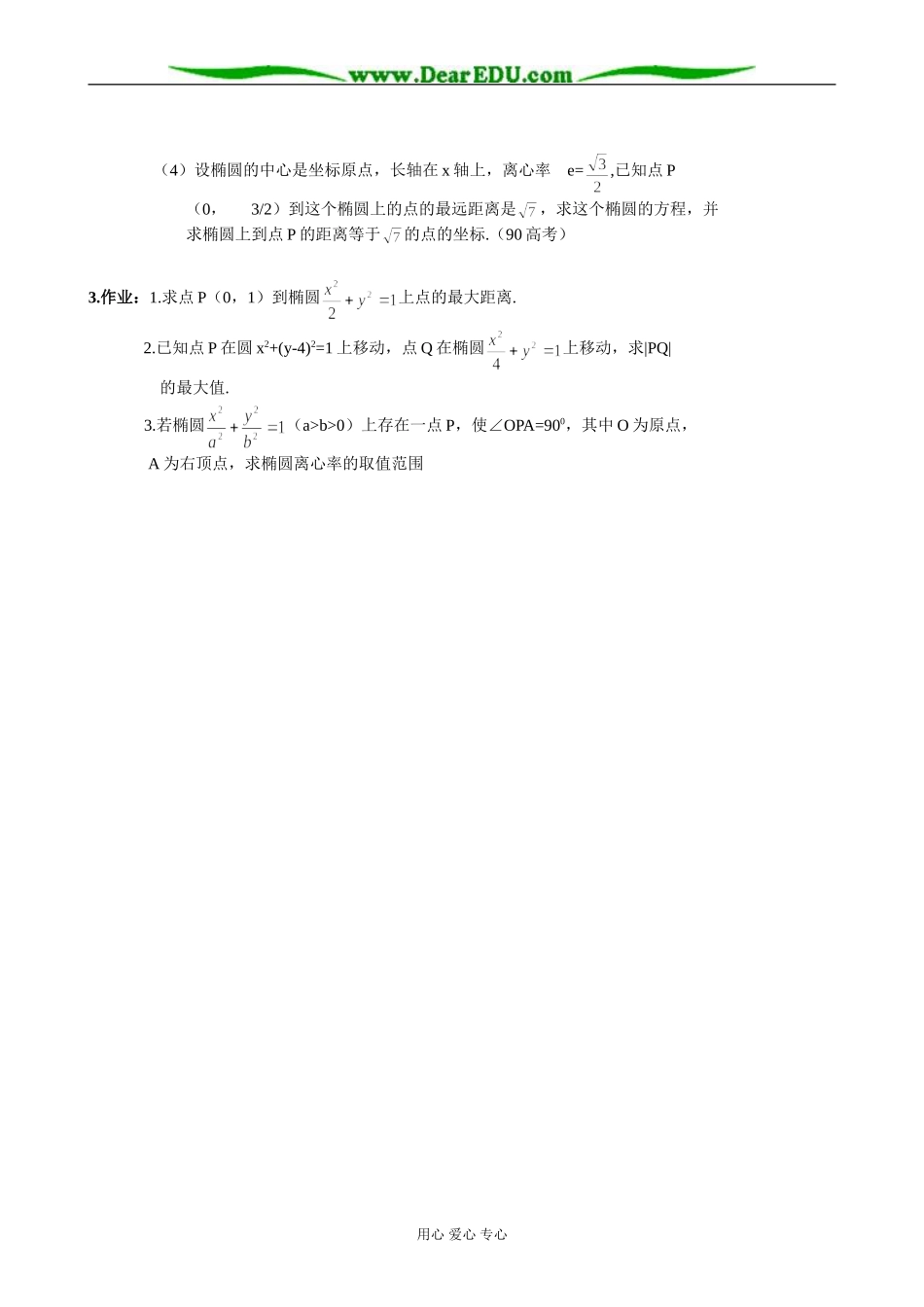 www.DearEDU.com

（4）设椭圆的中心是坐标原点，长轴在 x 轴上，离心率 e=$\frac{\sqrt{3}}{2}$,已知点 P（0， 3/2）到这个椭圆上的点的最远距离是$\sqrt{7}$，求这个椭圆的方程，并求椭圆上到点 P 的距离等于$\sqrt{7}$的点的坐标.（90 高考）

3.作业：1.求点 P（0，1）到椭圆$\frac{x^2}{2}+y^2=1$上点的最大距离.

2.已知点 P 在圆 $x^2+(y-4)^2=1$ 上移动，点 Q 在椭圆$\frac{x^2}{4}+y^2=1$上移动，求|PQ|的最大值.

3.若椭圆$\frac{x^2}{a^2}+\frac{y^2}{b^2}=1$（a>b>0）上存在一点 P，使∠OPA=$90^0$，其中 O 为原点，A 为右顶点，求椭圆离心率的取值范围

用心 爱心 专心